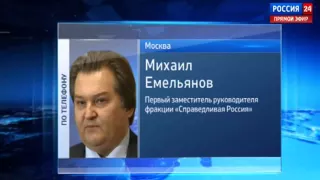 РОССИЯ 24
ПРЯМОЙ ЭФИР

ПО ТЕЛЕФОНУ

Москва

Михаил Емельянов

Первый заместитель руководителя фракции «Справедливая Россия»